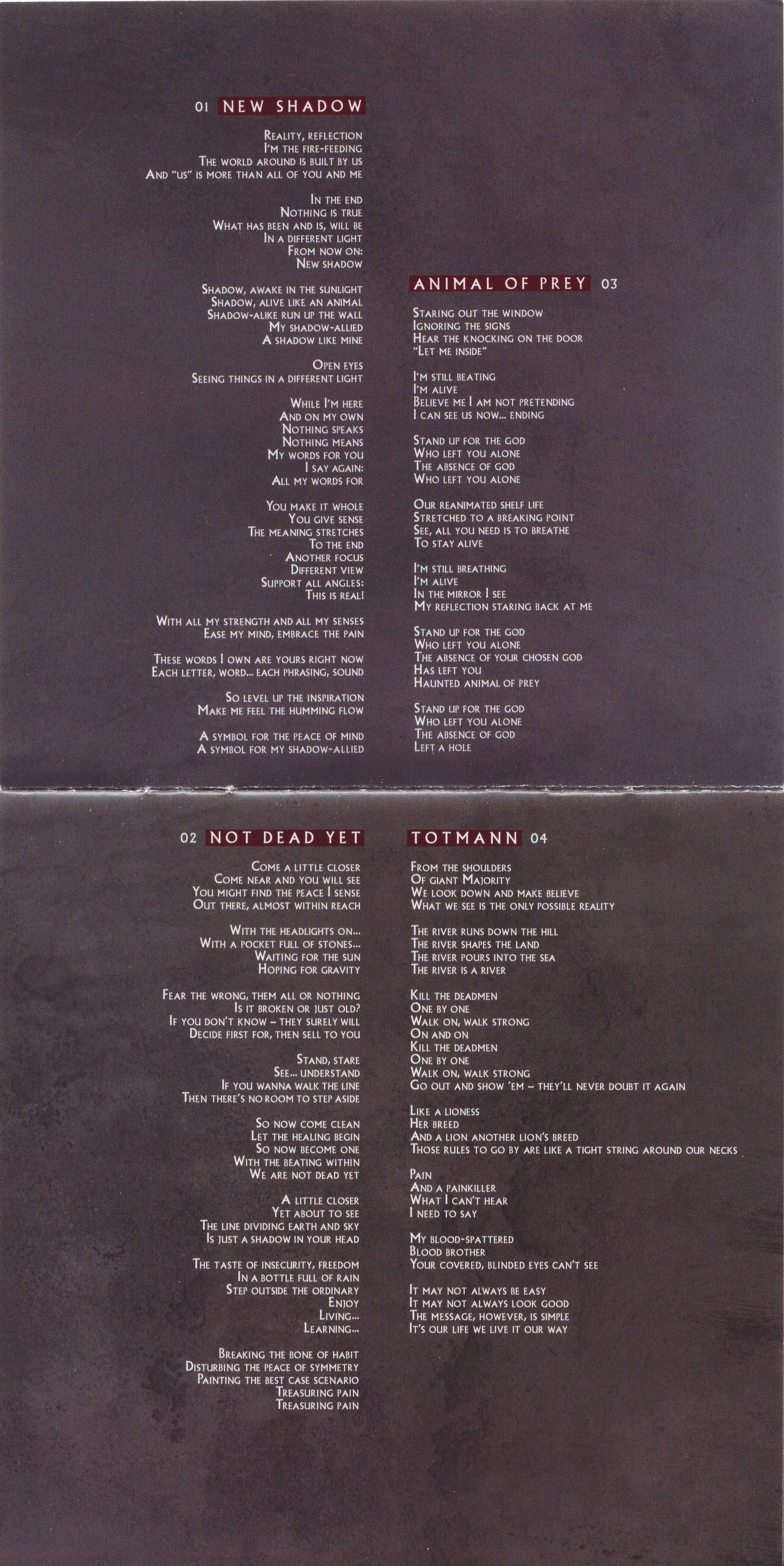 01 NEW SHADOW

Reality, reflection
I'm the fire-feeding
The world around is built by us
And "us" is more than all of you and me

In the end
Nothing is true
What has been and is, will be
In a different light
From now on:
New shadow

Shadow, awake in the sunlight
Shadow, alive like an animal
Shadow-alike run up the wall
My shadow-allied
A shadow like mine

Open eyes
Seeing things in a different light

While I'm here
And on my own
Nothing speaks
Nothing means
My words for you
I say again:
All my words for

You make it whole
You give sense
The meaning stretches
To the end
Another focus
Different view
Support all angles:
This is real!

With all my strength and all my senses
Ease my mind, embrace the pain

These words I own are yours right now
Each letter, word... each phrasing, sound

So level up the inspiration
Make me feel the humming flow

A symbol for the peace of mind
A symbol for my shadow-allied

ANIMAL OF PREY 03

Staring out the window
Ignoring the signs
Hear the knocking on the door
"Let me inside"

I'm still beating
I'm alive
Believe me I am not pretending
I can see us now... ending

Stand up for the god
Who left you alone
The absence of god
Who left you alone

Our reanimated shelf life
Stretched to a breaking point
See, all you need is to breathe
To stay alive

I'm still breathing
I'm alive
In the mirror I see
My reflection staring back at me

Stand up for the god
Who left you alone
The absence of your chosen god
Has left you
Haunted animal of prey

Stand up for the god
Who left you alone
The absence of god
Left a hole

02 NOT DEAD YET

Come a little closer
Come near and you will see
You might find the peace I sense
Out there, almost within reach

With the headlights on...
With a pocket full of stones...
Waiting for the sun
Hoping for gravity

Fear the wrong, them all or nothing
Is it broken or just old?
If you don't know – they surely will
Decide first for, then sell to you

Stand, stare
See... understand
If you wanna walk the line
Then there's no room to step aside

So now come clean
Let the healing begin
So now become one
With the beating within
We are not dead yet

A little closer
Yet about to see
The line dividing earth and sky
Is just a shadow in your head

The taste of insecurity, freedom
In a bottle full of rain
Step outside the ordinary
Enjoy
Living...
Learning...

Breaking the bone of habit
Disturbing the peace of symmetry
Painting the best case scenario
Treasuring pain
Treasuring pain

TOTMANN 04

From the shoulders
Of giant Majority
We look down and make believe
What we see is the only possible reality

The river runs down the hill
The river shapes the land
The river pours into the sea
The river is a river

Kill the deadmen
One by one
Walk on, walk strong
On and on
Kill the deadmen
One by one
Walk on, walk strong
Go out and show 'em – they'll never doubt it again

Like a lioness
Her breed
And a lion another lion's breed
Those rules to go by are like a tight string around our necks

Pain
And a painkiller
What I can't hear
I need to say

My blood-spattered
Blood brother
Your covered, blinded eyes can't see

It may not always be easy
It may not always look good
The message, however, is simple
It's our life we live it our way